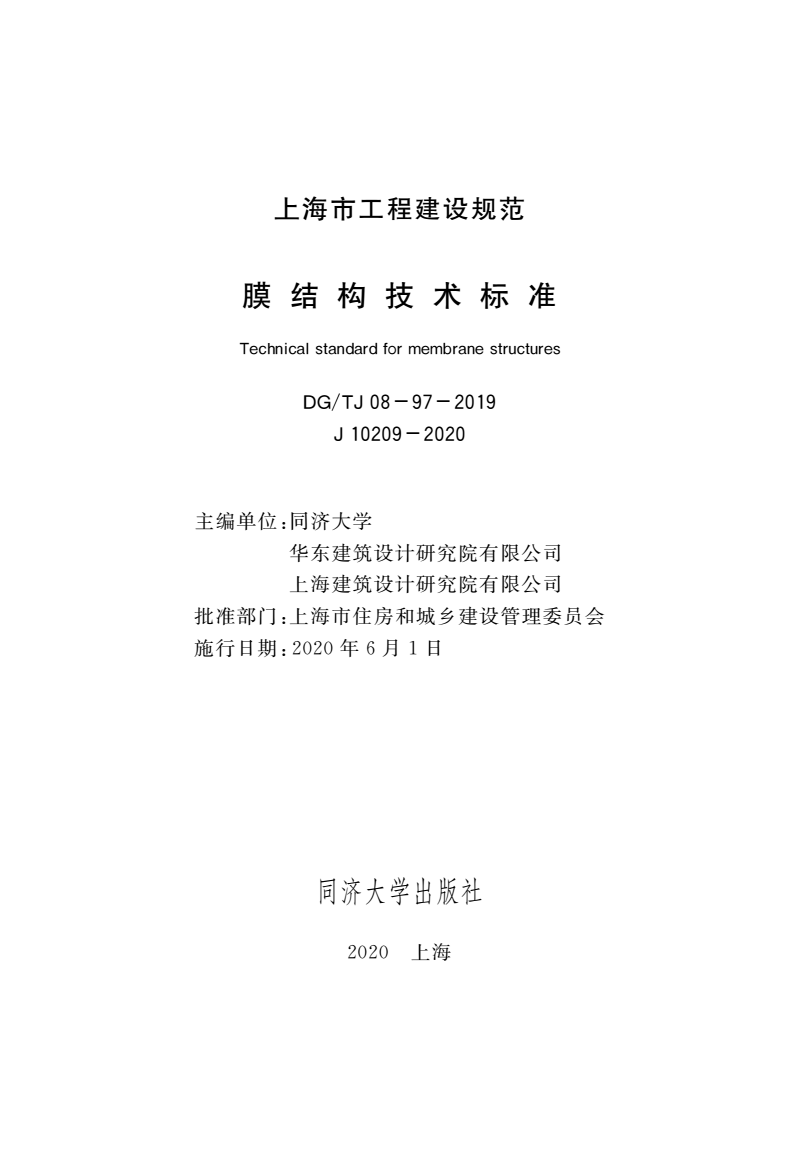 上海市工程建设规范

膜结构技术标准

Technical standard for membrane structures

DG/TJ 08－97－2019
J 10209－2020

主编单位：同济大学
华东建筑设计研究院有限公司
上海建筑设计研究院有限公司
批准部门：上海市住房和城乡建设管理委员会
施行日期：2020 年 6 月 1 日

同济大学出版社

2020 上海